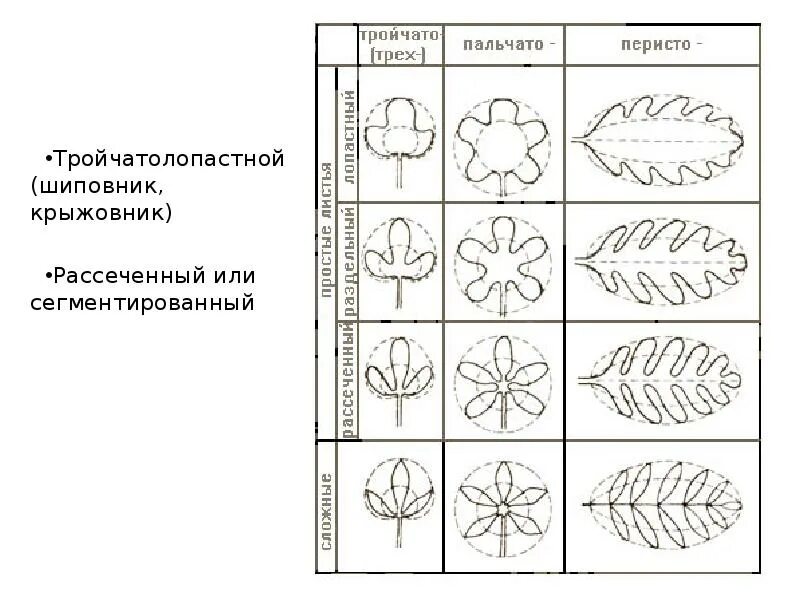 •Тройчатолопастной (шиповник, крыжовник)

•Рассеченный или сегментированный

тройчато- (трех-)

пальчато -

перисто -

простые листья

лопастный

раздельный

рассеченный

сложные